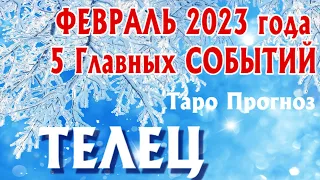 ФЕВРАЛЬ 2023 года
5 Главных СОБЫТИЙ

Таро Прогноз

ТЕЛЕЦ